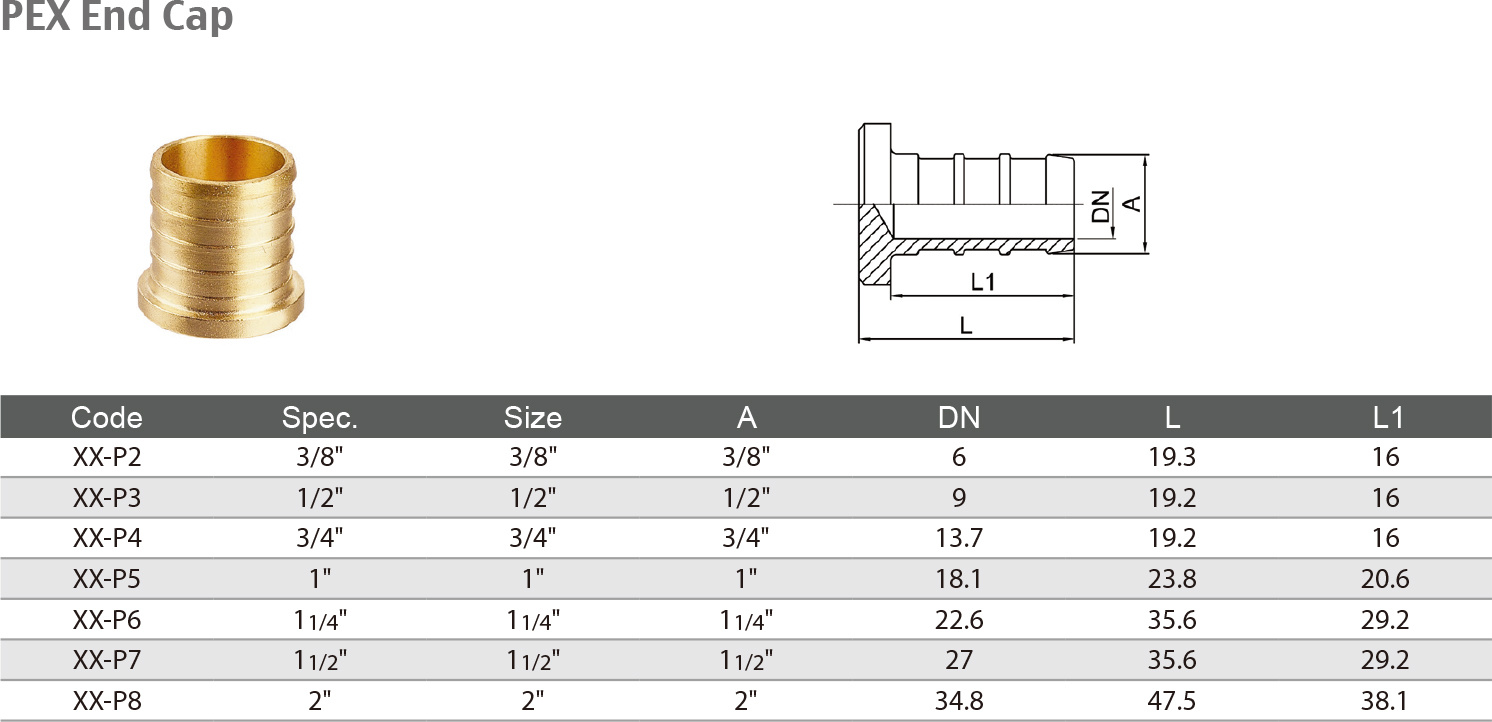 PEX End Cap

DN
A
L1
L

| Code | Spec. | Size | A | DN | L | L1 |
|---|---|---|---|---|---|---|
| XX-P2 | 3/8" | 3/8" | 3/8" | 6 | 19.3 | 16 |
| XX-P3 | 1/2" | 1/2" | 1/2" | 9 | 19.2 | 16 |
| XX-P4 | 3/4" | 3/4" | 3/4" | 13.7 | 19.2 | 16 |
| XX-P5 | 1" | 1" | 1" | 18.1 | 23.8 | 20.6 |
| XX-P6 | 11/4" | 11/4" | 11/4" | 22.6 | 35.6 | 29.2 |
| XX-P7 | 11/2" | 11/2" | 11/2" | 27 | 35.6 | 29.2 |
| XX-P8 | 2" | 2" | 2" | 34.8 | 47.5 | 38.1 |